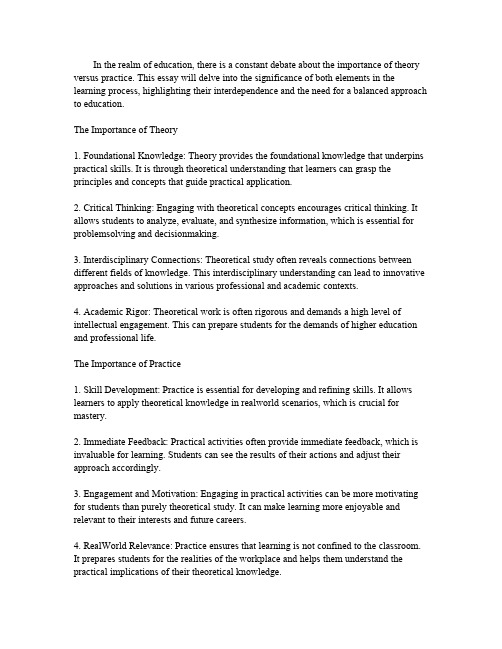 In the realm of education, there is a constant debate about the importance of theory versus practice. This essay will delve into the significance of both elements in the learning process, highlighting their interdependence and the need for a balanced approach to education.

The Importance of Theory

1. Foundational Knowledge: Theory provides the foundational knowledge that underpins practical skills. It is through theoretical understanding that learners can grasp the principles and concepts that guide practical application.

2. Critical Thinking: Engaging with theoretical concepts encourages critical thinking. It allows students to analyze, evaluate, and synthesize information, which is essential for problemsolving and decisionmaking.

3. Interdisciplinary Connections: Theoretical study often reveals connections between different fields of knowledge. This interdisciplinary understanding can lead to innovative approaches and solutions in various professional and academic contexts.

4. Academic Rigor: Theoretical work is often rigorous and demands a high level of intellectual engagement. This can prepare students for the demands of higher education and professional life.

The Importance of Practice

1. Skill Development: Practice is essential for developing and refining skills. It allows learners to apply theoretical knowledge in realworld scenarios, which is crucial for mastery.

2. Immediate Feedback: Practical activities often provide immediate feedback, which is invaluable for learning. Students can see the results of their actions and adjust their approach accordingly.

3. Engagement and Motivation: Engaging in practical activities can be more motivating for students than purely theoretical study. It can make learning more enjoyable and relevant to their interests and future careers.

4. RealWorld Relevance: Practice ensures that learning is not confined to the classroom. It prepares students for the realities of the workplace and helps them understand the practical implications of their theoretical knowledge.